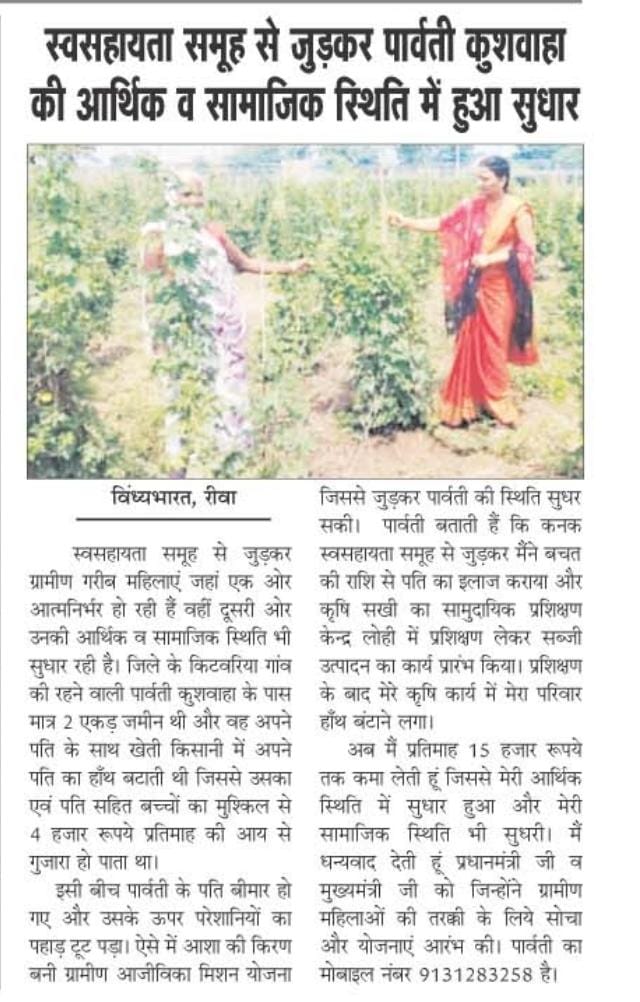 स्वसहायता समूह से जुड़कर पार्वती कुशवाहा की आर्थिक व सामाजिक स्थिति में हुआ सुधार

विंध्यभारत, रीवा

स्वसहायता समूह से जुड़कर ग्रामीण गरीब महिलाएं जहां एक ओर आत्मनिर्भर हो रही हैं वहीं दूसरी ओर उनकी आर्थिक व सामाजिक स्थिति भी सुधार रही है। जिले के किटवरिया गांव की रहने वाली पार्वती कुशवाहा के पास मात्र 2 एकड़ जमीन थी और वह अपने पति के साथ खेती किसानी में अपने पति का हाँथ बटाती थी जिससे उसका एवं पति सहित बच्चों का मुश्किल से 4 हजार रूपये प्रतिमाह की आय से गुजारा हो पाता था।

इसी बीच पार्वती के पति बीमार हो गए और उसके ऊपर परेशानियों का पहाड़ टूट पड़ा। ऐसे में आशा की किरण बनी ग्रामीण आजीविका मिशन योजना जिससे जुड़कर पार्वती की स्थिति सुधर सकी। पार्वती बताती हैं कि कनक स्वसहायता समूह से जुड़कर मैंने बचत की राशि से पति का इलाज कराया और कृषि सखी का सामुदायिक प्रशिक्षण केन्द्र लोही में प्रशिक्षण लेकर सब्जी उत्पादन का कार्य प्रारंभ किया। प्रशिक्षण के बाद मेरे कृषि कार्य में मेरा परिवार हाँथ बंटाने लगा।

अब मैं प्रतिमाह 15 हजार रूपये तक कमा लेती हूं जिससे मेरी आर्थिक स्थिति में सुधार हुआ और मेरी सामाजिक स्थिति भी सुधरी। मैं धन्यवाद देती हूं प्रधानमंत्री जी व मुख्यमंत्री जी को जिन्होंने ग्रामीण महिलाओं की तरक्की के लिये सोचा और योजनाएं आरंभ की। पार्वती का मोबाइल नंबर 9131283258 है।